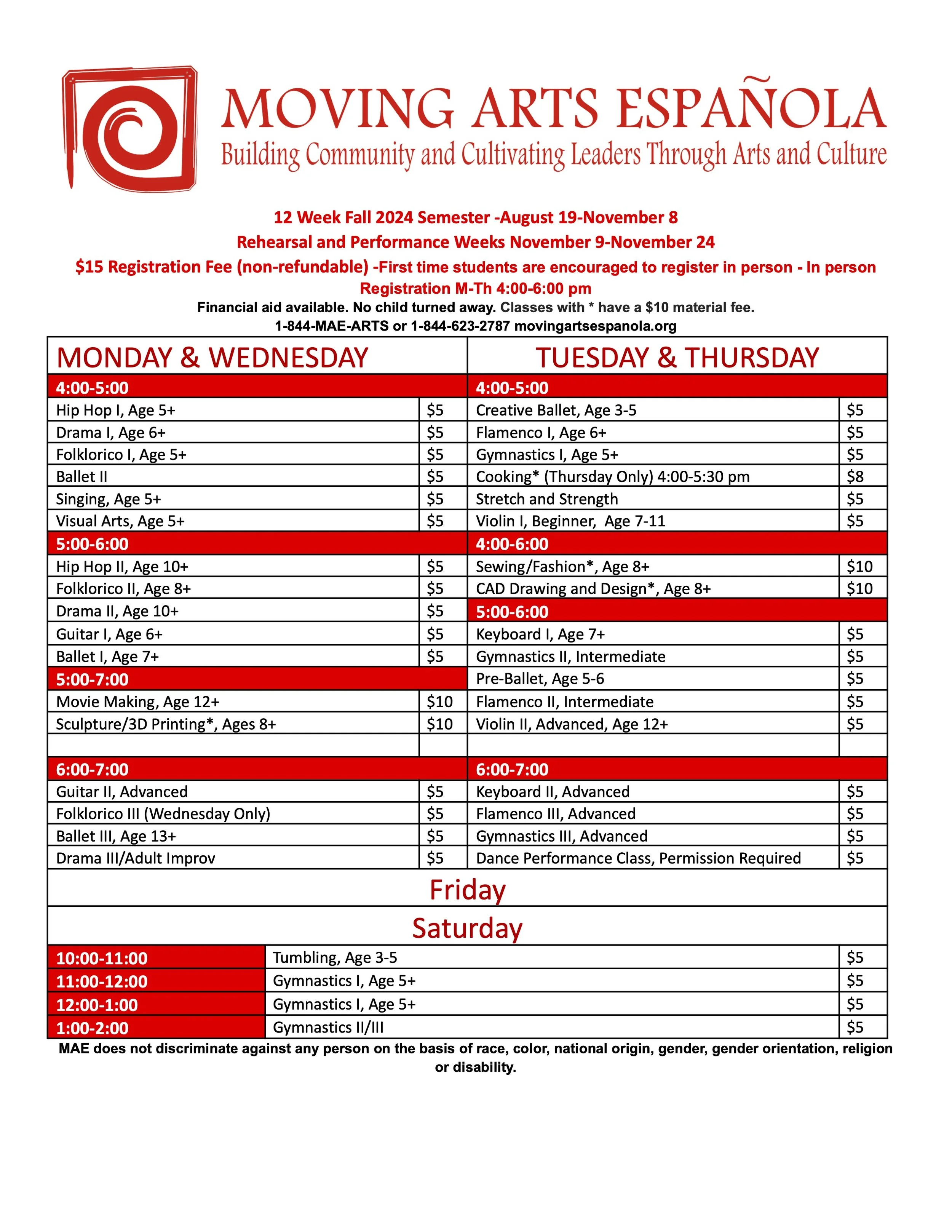 MOVING ARTS ESPAÑOLA
Building Community and Cultivating Leaders Through Arts and Culture

12 Week Fall 2024 Semester -August 19-November 8
Rehearsal and Performance Weeks November 9-November 24
$15 Registration Fee (non-refundable) -First time students are encouraged to register in person - In person Registration M-Th 4:00-6:00 pm
Financial aid available. No child turned away. Classes with * have a $10 material fee.
1-844-MAE-ARTS or 1-844-623-2787 movingartsespanola.org

| MONDAY & WEDNESDAY | | TUESDAY & THURSDAY | |
|---|---|---|---|
| 4:00-5:00 | | 4:00-5:00 | |
| Hip Hop I, Age 5+ | $5 | Creative Ballet, Age 3-5 | $5 |
| Drama I, Age 6+ | $5 | Flamenco I, Age 6+ | $5 |
| Folklorico I, Age 5+ | $5 | Gymnastics I, Age 5+ | $5 |
| Ballet II | $5 | Cooking* (Thursday Only) 4:00-5:30 pm | $8 |
| Singing, Age 5+ | $5 | Stretch and Strength | $5 |
| Visual Arts, Age 5+ | $5 | Violin I, Beginner, Age 7-11 | $5 |
| 5:00-6:00 | | 4:00-6:00 | |
| Hip Hop II, Age 10+ | $5 | Sewing/Fashion*, Age 8+ | $10 |
| Folklorico II, Age 8+ | $5 | CAD Drawing and Design*, Age 8+ | $10 |
| Drama II, Age 10+ | $5 | 5:00-6:00 | |
| Guitar I, Age 6+ | $5 | Keyboard I, Age 7+ | $5 |
| Ballet I, Age 7+ | $5 | Gymnastics II, Intermediate | $5 |
| 5:00-7:00 | | Pre-Ballet, Age 5-6 | $5 |
| Movie Making, Age 12+ | $10 | Flamenco II, Intermediate | $5 |
| Sculpture/3D Printing*, Ages 8+ | $10 | Violin II, Advanced, Age 12+ | $5 |
| | | | |
| 6:00-7:00 | | 6:00-7:00 | |
| Guitar II, Advanced | $5 | Keyboard II, Advanced | $5 |
| Folklorico III (Wednesday Only) | $5 | Flamenco III, Advanced | $5 |
| Ballet III, Age 13+ | $5 | Gymnastics III, Advanced | $5 |
| Drama III/Adult Improv | $5 | Dance Performance Class, Permission Required | $5 |

Friday

Saturday

| 10:00-11:00 | Tumbling, Age 3-5 | $5 |
|---|---|---|
| 11:00-12:00 | Gymnastics I, Age 5+ | $5 |
| 12:00-1:00 | Gymnastics I, Age 5+ | $5 |
| 1:00-2:00 | Gymnastics II/III | $5 |

MAE does not discriminate against any person on the basis of race, color, national origin, gender, gender orientation, religion or disability.